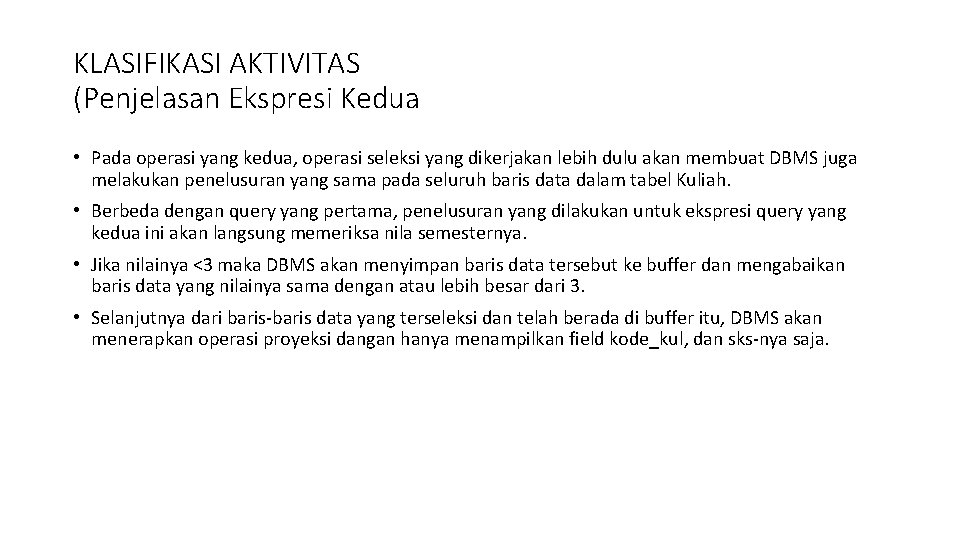 KLASIFIKASI AKTIVITAS
(Penjelasan Ekspresi Kedua

• Pada operasi yang kedua, operasi seleksi yang dikerjakan lebih dulu akan membuat DBMS juga melakukan penelusuran yang sama pada seluruh baris data dalam tabel Kuliah.

• Berbeda dengan query yang pertama, penelusuran yang dilakukan untuk ekspresi query yang kedua ini akan langsung memeriksa nila semesternya.

• Jika nilainya <3 maka DBMS akan menyimpan baris data tersebut ke buffer dan mengabaikan baris data yang nilainya sama dengan atau lebih besar dari 3.

• Selanjutnya dari baris-baris data yang terseleksi dan telah berada di buffer itu, DBMS akan menerapkan operasi proyeksi dangan hanya menampilkan field kode_kul, dan sks-nya saja.